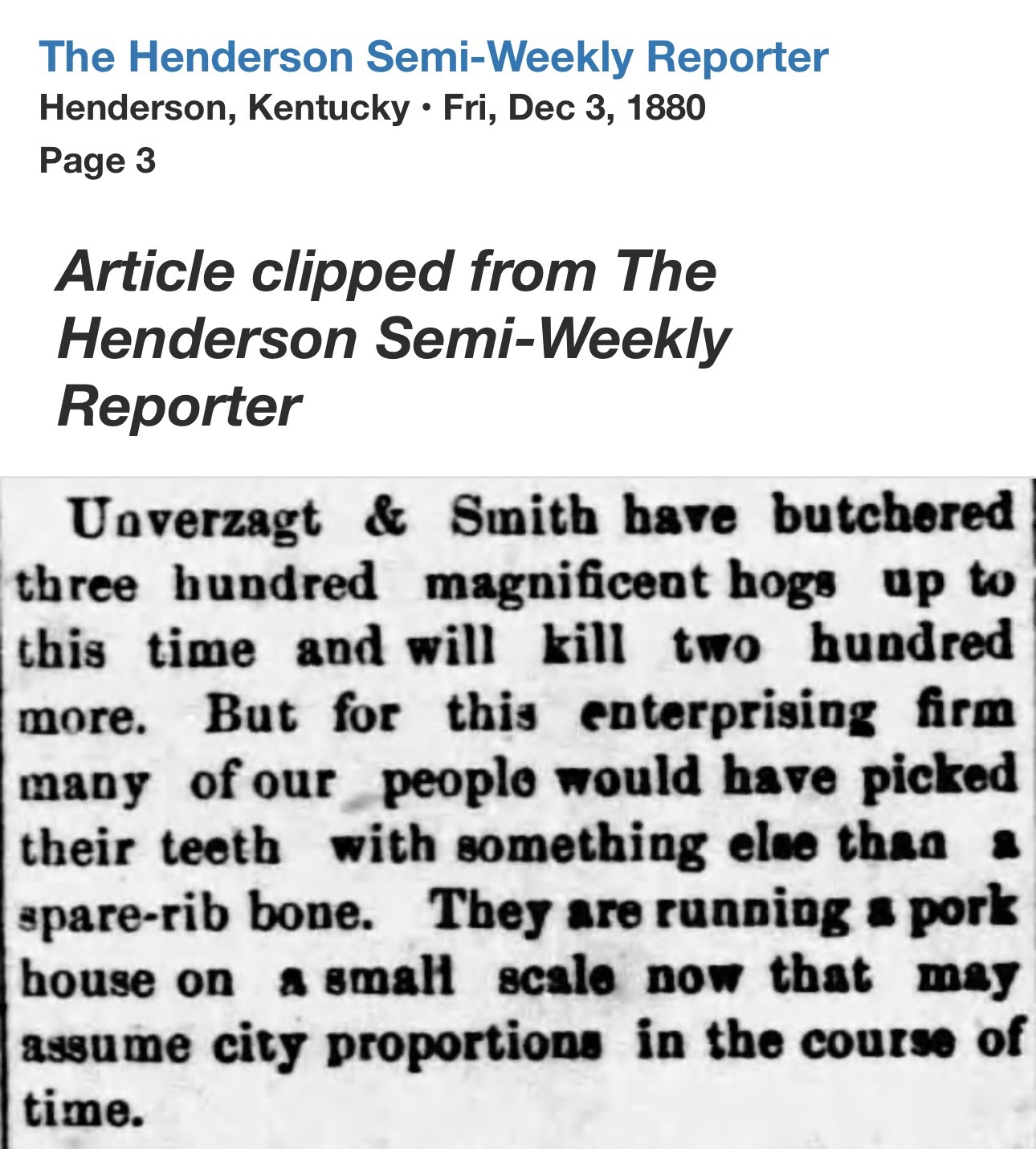 The Henderson Semi-Weekly Reporter
Henderson, Kentucky • Fri, Dec 3, 1880
Page 3

Article clipped from The Henderson Semi-Weekly Reporter

Unverzagt & Smith have butchered three hundred magnificent hogs up to this time and will kill two hundred more. But for this enterprising firm many of our people would have picked their teeth with something else than a spare-rib bone. They are running a pork house on a small scale now that may assume city proportions in the course of time.